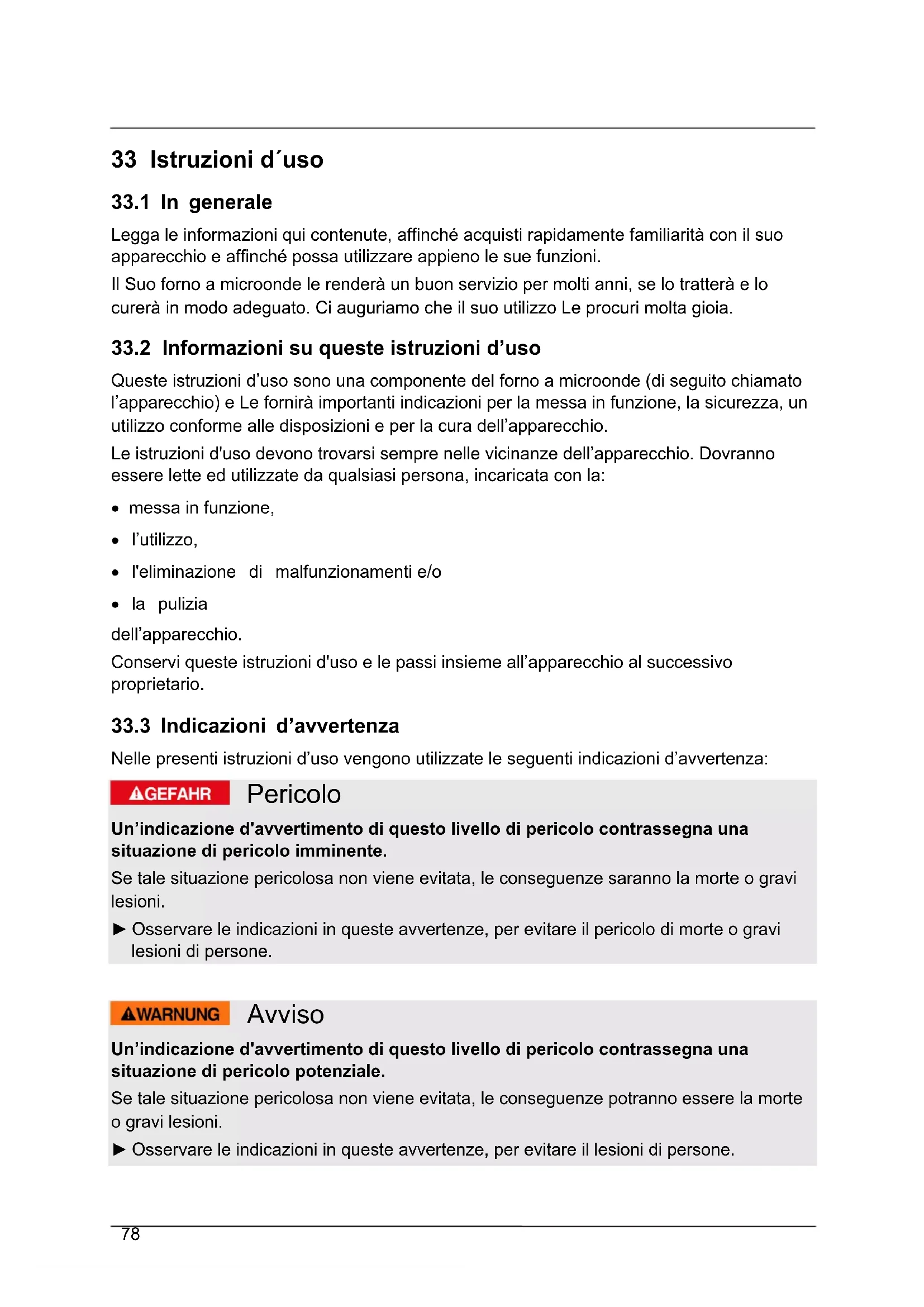 33 Istruzioni d´uso

33.1 In generale

Legga le informazioni qui contenute, affinché acquisti rapidamente familiarità con il suo apparecchio e affinché possa utilizzare appieno le sue funzioni.

Il Suo forno a microonde le renderà un buon servizio per molti anni, se lo tratterà e lo curerà in modo adeguato. Ci auguriamo che il suo utilizzo Le procuri molta gioia.

33.2 Informazioni su queste istruzioni d’uso

Queste istruzioni d’uso sono una componente del forno a microonde (di seguito chiamato l’apparecchio) e Le fornirà importanti indicazioni per la messa in funzione, la sicurezza, un utilizzo conforme alle disposizioni e per la cura dell’apparecchio.

Le istruzioni d'uso devono trovarsi sempre nelle vicinanze dell’apparecchio. Dovranno essere lette ed utilizzate da qualsiasi persona, incaricata con la:

• messa in funzione,
• l’utilizzo,
• l'eliminazione di malfunzionamenti e/o
• la pulizia

dell’apparecchio.

Conservi queste istruzioni d'uso e le passi insieme all’apparecchio al successivo proprietario.

33.3 Indicazioni d’avvertenza

Nelle presenti istruzioni d’uso vengono utilizzate le seguenti indicazioni d’avvertenza:

GEFAHR Pericolo

Un’indicazione d'avvertimento di questo livello di pericolo contrassegna una situazione di pericolo imminente.

Se tale situazione pericolosa non viene evitata, le conseguenze saranno la morte o gravi lesioni.

► Osservare le indicazioni in queste avvertenze, per evitare il pericolo di morte o gravi lesioni di persone.

WARNUNG Avviso

Un’indicazione d'avvertimento di questo livello di pericolo contrassegna una situazione di pericolo potenziale.

Se tale situazione pericolosa non viene evitata, le conseguenze potranno essere la morte o gravi lesioni.

► Osservare le indicazioni in queste avvertenze, per evitare il lesioni di persone.

78